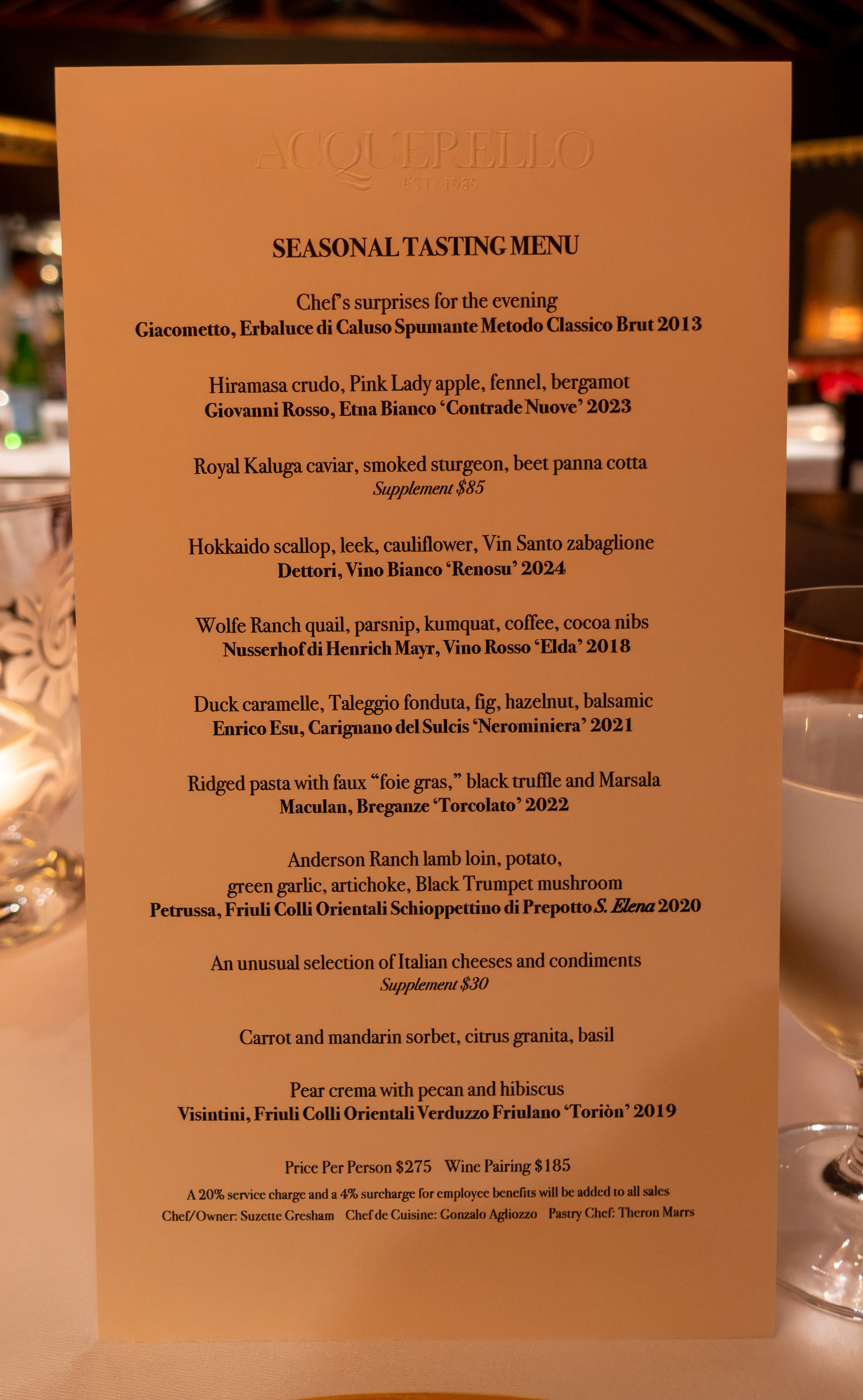 ACQUERELLO
EST. 1989

SEASONAL TASTING MENU

Chef's surprises for the evening
Giacometto, Erbaluce di Caluso Spumante Metodo Classico Brut 2013

Hiramasa crudo, Pink Lady apple, fennel, bergamot
Giovanni Rosso, Etna Bianco 'Contrade Nuove' 2023

Royal Kaluga caviar, smoked sturgeon, beet panna cotta
Supplement $85

Hokkaido scallop, leek, cauliflower, Vin Santo zabaglione
Dettori, Vino Bianco 'Renosu' 2024

Wolfe Ranch quail, parsnip, kumquat, coffee, cocoa nibs
Nusserhof di Henrich Mayr, Vino Rosso 'Elda' 2018

Duck caramelle, Taleggio fonduta, fig, hazelnut, balsamic
Enrico Esu, Carignano del Sulcis 'Nerominiera' 2021

Ridged pasta with faux "foie gras," black truffle and Marsala
Maculan, Breganze 'Torcolato' 2022

Anderson Ranch lamb loin, potato, green garlic, artichoke, Black Trumpet mushroom
Petrussa, Friuli Colli Orientali Schioppettino di Prepotto S. Elena 2020

An unusual selection of Italian cheeses and condiments
Supplement $30

Carrot and mandarin sorbet, citrus granita, basil

Pear crema with pecan and hibiscus
Visintini, Friuli Colli Orientali Verduzzo Friulano 'Toriòn' 2019

Price Per Person $275 Wine Pairing $185
A 20% service charge and a 4% surcharge for employee benefits will be added to all sales
Chef/Owner: Suzette Gresham Chef de Cuisine: Gonzalo Agliozzo Pastry Chef: Theron Marrs